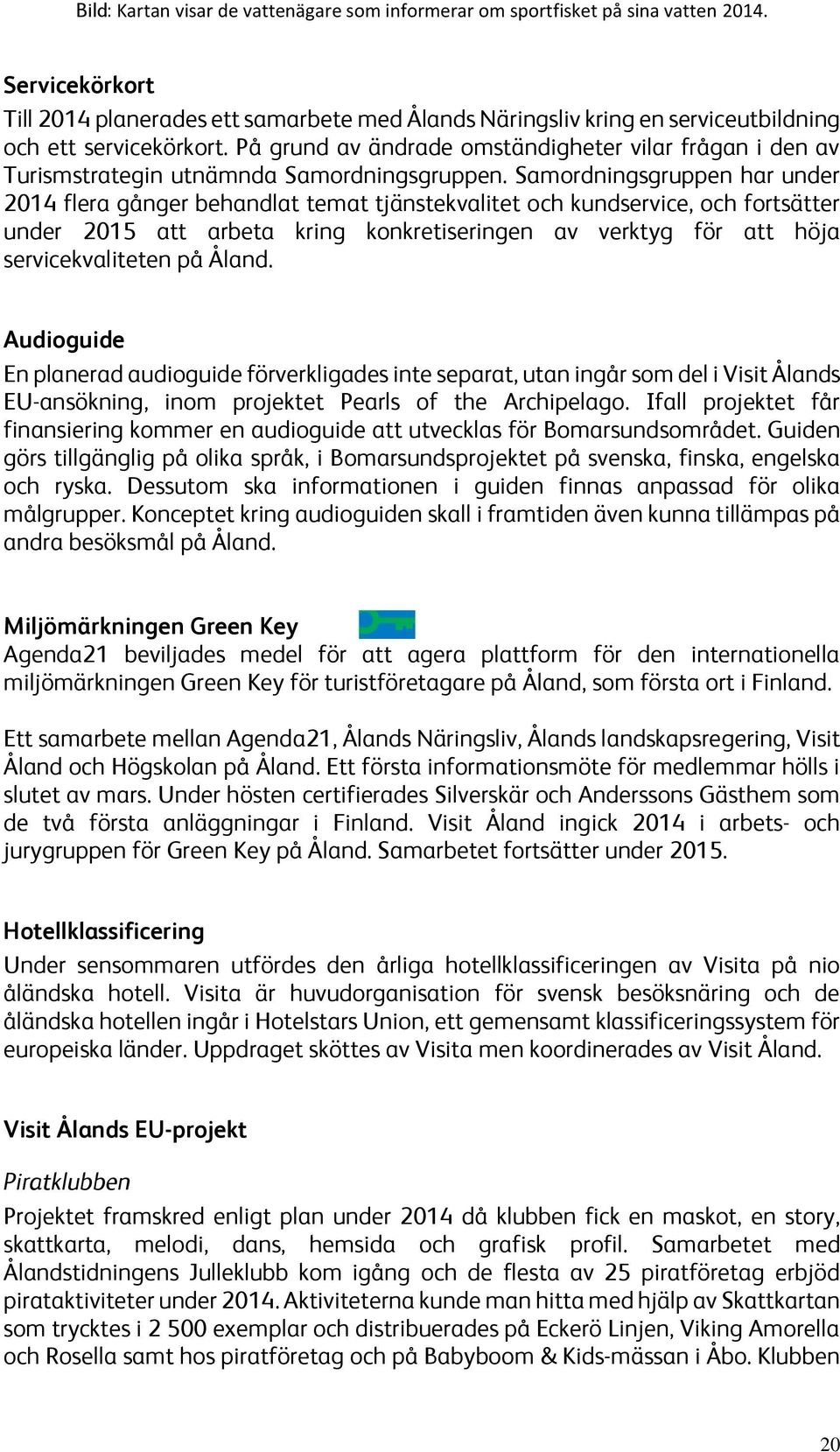 Bild: Kartan visar de vattenägare som informerar om sportfisket på sina vatten 2014.

Servicekörkort

Till 2014 planerades ett samarbete med Ålands Näringsliv kring en serviceutbildning och ett servicekörkort. På grund av ändrade omständigheter vilar frågan i den av Turismstrategin utnämnda Samordningsgruppen. Samordningsgruppen har under 2014 flera gånger behandlat temat tjänstekvalitet och kundservice, och fortsätter under 2015 att arbeta kring konkretiseringen av verktyg för att höja servicekvaliteten på Åland.

Audioguide

En planerad audioguide förverkligades inte separat, utan ingår som del i Visit Ålands EU-ansökning, inom projektet Pearls of the Archipelago. Ifall projektet får finansiering kommer en audioguide att utvecklas för Bomarsundsområdet. Guiden görs tillgänglig på olika språk, i Bomarsundsprojektet på svenska, finska, engelska och ryska. Dessutom ska informationen i guiden finnas anpassad för olika målgrupper. Konceptet kring audioguiden skall i framtiden även kunna tillämpas på andra besöksmål på Åland.

Miljömärkningen Green Key

Agenda21 beviljades medel för att agera plattform för den internationella miljömärkningen Green Key för turistföretagare på Åland, som första ort i Finland.

Ett samarbete mellan Agenda21, Ålands Näringsliv, Ålands landskapsregering, Visit Åland och Högskolan på Åland. Ett första informationsmöte för medlemmar hölls i slutet av mars. Under hösten certifierades Silverskär och Anderssons Gästhem som de två första anläggningar i Finland. Visit Åland ingick 2014 i arbets- och jurygruppen för Green Key på Åland. Samarbetet fortsätter under 2015.

Hotellklassificering

Under sensommaren utfördes den årliga hotellklassificeringen av Visita på nio åländska hotell. Visita är huvudorganisation för svensk besöksnäring och de åländska hotellen ingår i Hotelstars Union, ett gemensamt klassificeringssystem för europeiska länder. Uppdraget sköttes av Visita men koordinerades av Visit Åland.

Visit Ålands EU-projekt

Piratklubben

Projektet framskred enligt plan under 2014 då klubben fick en maskot, en story, skattkarta, melodi, dans, hemsida och grafisk profil. Samarbetet med Ålandstidningens Julleklubb kom igång och de flesta av 25 piratföretag erbjöd pirataktiviteter under 2014. Aktiviteterna kunde man hitta med hjälp av Skattkartan som trycktes i 2 500 exemplar och distribuerades på Eckerö Linjen, Viking Amorella och Rosella samt hos piratföretag och på Babyboom & Kids-mässan i Åbo. Klubben

20